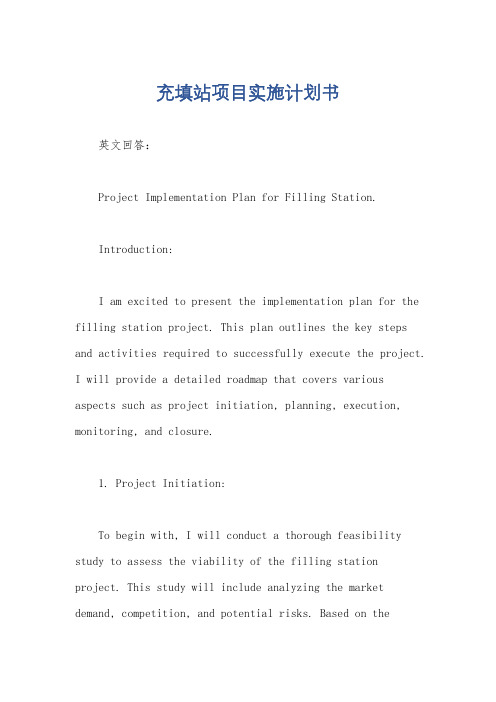 充填站项目实施计划书

英文回答：

Project Implementation Plan for Filling Station.

Introduction:

I am excited to present the implementation plan for the filling station project. This plan outlines the key steps and activities required to successfully execute the project. I will provide a detailed roadmap that covers various aspects such as project initiation, planning, execution, monitoring, and closure.

1. Project Initiation:

To begin with, I will conduct a thorough feasibility study to assess the viability of the filling station project. This study will include analyzing the market demand, competition, and potential risks. Based on the